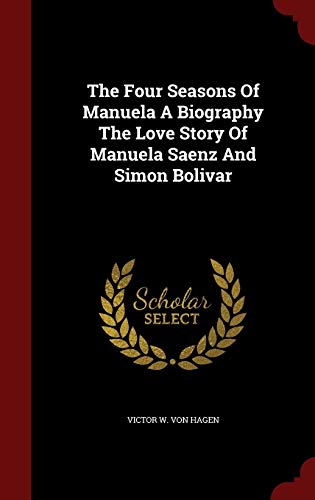 The Four Seasons Of Manuela A Biography The Love Story Of Manuela Saenz And Simon Bolivar

Scholar SELECT

VICTOR W. VON HAGEN